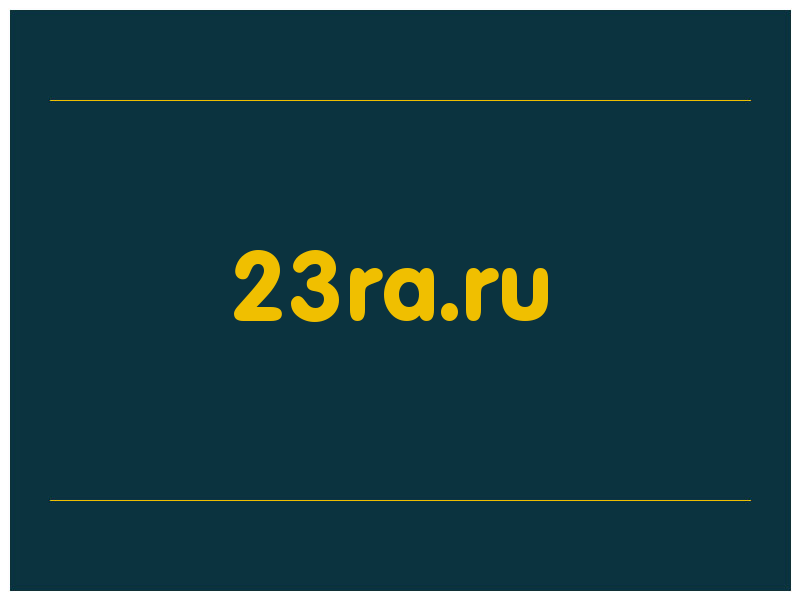 23ra.ru